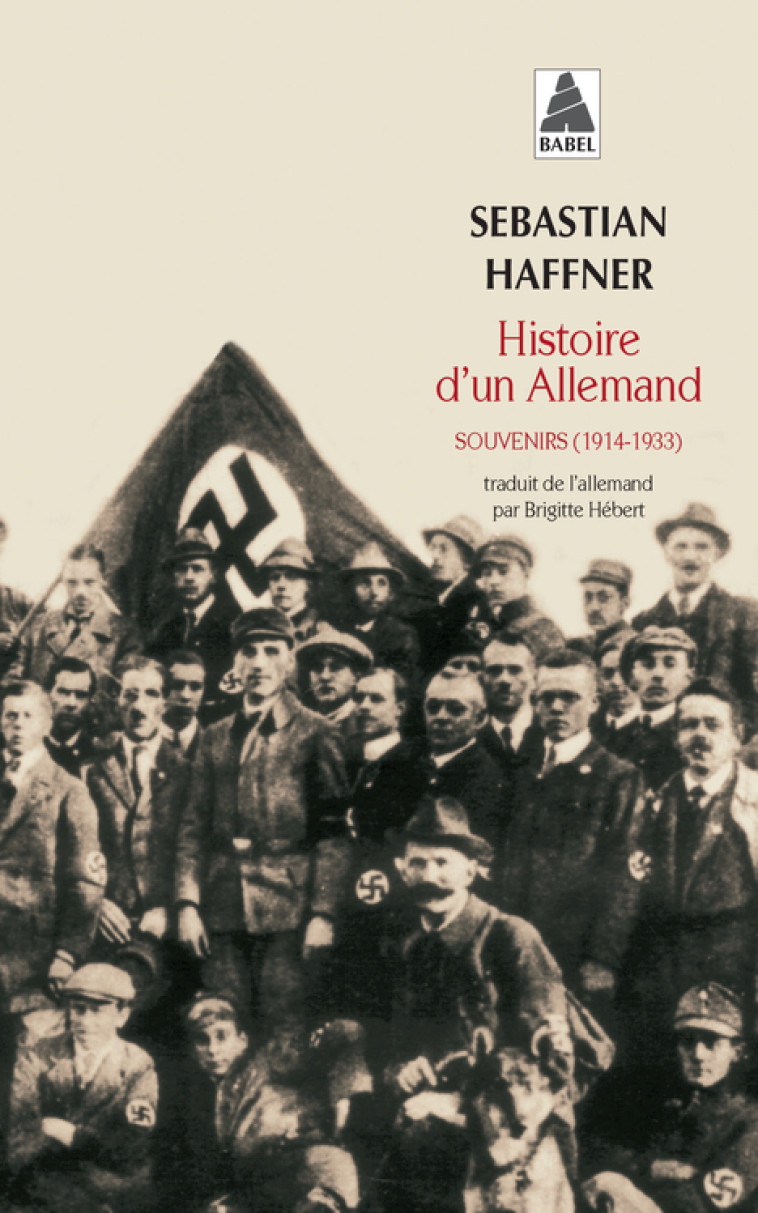 BABEL

SEBASTIAN HAFFNER

Histoire d'un Allemand

SOUVENIRS (1914-1933)

traduit de l'allemand par Brigitte Hébert